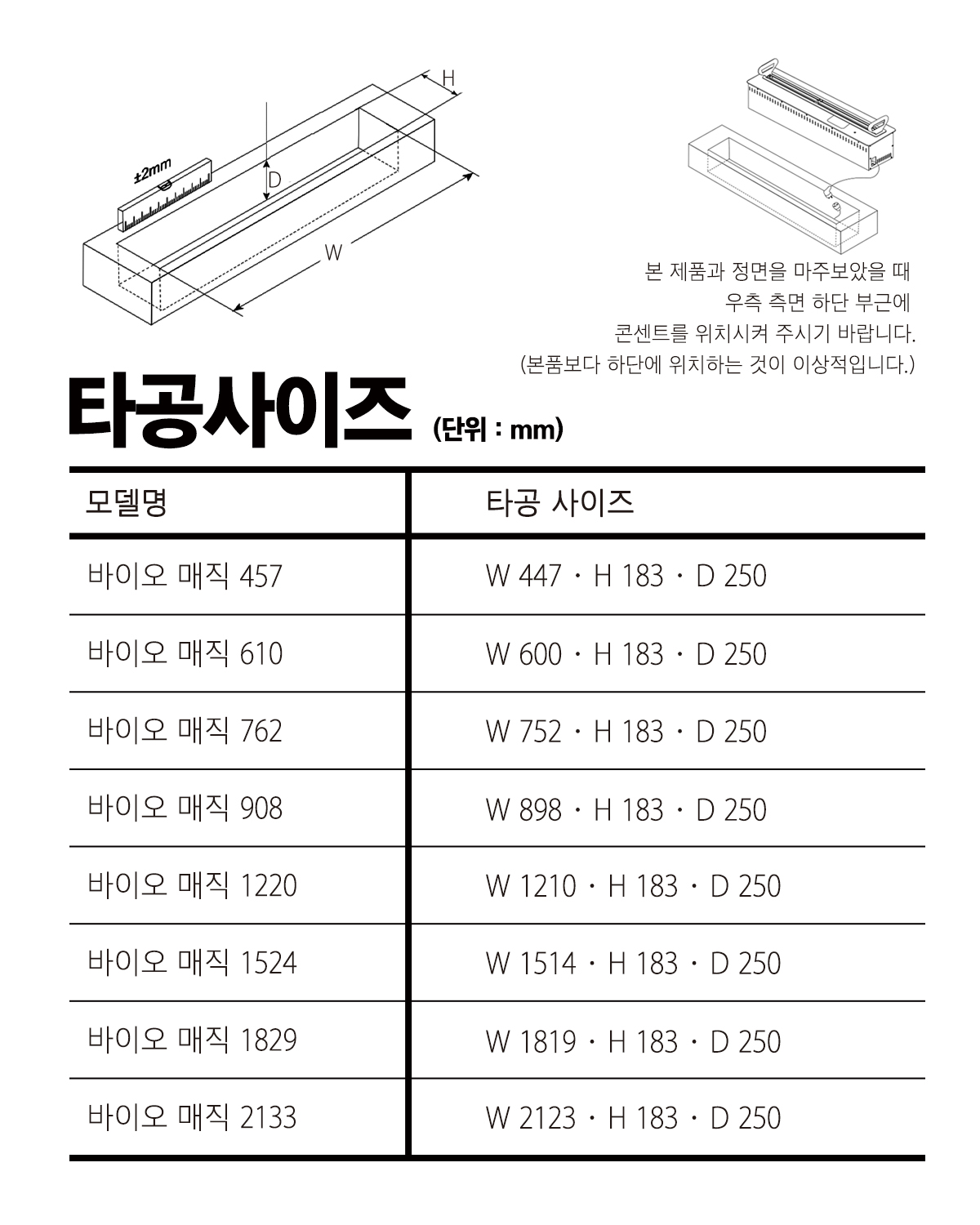 H
±2mm
D
W

본 제품과 정면을 마주보았을 때
우측 측면 하단 부근에
콘센트를 위치시켜 주시기 바랍니다.
(본품보다 하단에 위치하는 것이 이상적입니다.)

타공사이즈 (단위 : mm)

| 모델명 | 타공 사이즈 |
|---|---|
| 바이오 매직 457 | W 447 · H 183 · D 250 |
| 바이오 매직 610 | W 600 · H 183 · D 250 |
| 바이오 매직 762 | W 752 · H 183 · D 250 |
| 바이오 매직 908 | W 898 · H 183 · D 250 |
| 바이오 매직 1220 | W 1210 · H 183 · D 250 |
| 바이오 매직 1524 | W 1514 · H 183 · D 250 |
| 바이오 매직 1829 | W 1819 · H 183 · D 250 |
| 바이오 매직 2133 | W 2123 · H 183 · D 250 |